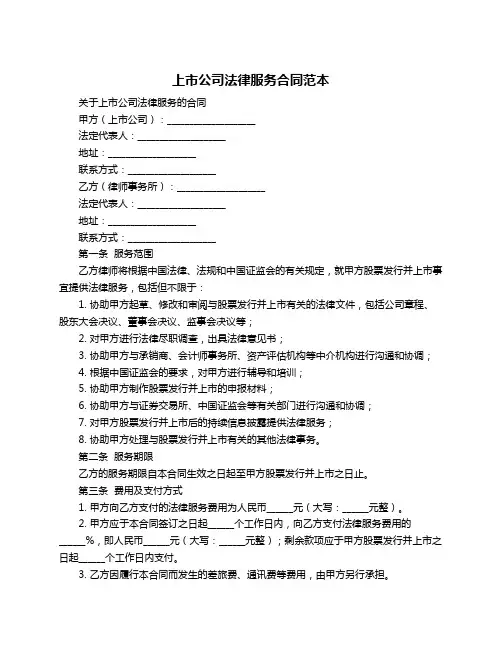 上市公司法律服务合同范本

关于上市公司法律服务的合同

甲方（上市公司）：__________________

法定代表人：__________________

地址：__________________

联系方式：__________________

乙方（律师事务所）：__________________

法定代表人：__________________

地址：__________________

联系方式：__________________

第一条 服务范围

乙方律师将根据中国法律、法规和中国证监会的有关规定，就甲方股票发行并上市事宜提供法律服务，包括但不限于：

1. 协助甲方起草、修改和审阅与股票发行并上市有关的法律文件，包括公司章程、股东大会决议、董事会决议、监事会决议等；

2. 对甲方进行法律尽职调查，出具法律意见书；

3. 协助甲方与承销商、会计师事务所、资产评估机构等中介机构进行沟通和协调；

4. 根据中国证监会的要求，对甲方进行辅导和培训；

5. 协助甲方制作股票发行并上市的申报材料；

6. 协助甲方与证券交易所、中国证监会等有关部门进行沟通和协调；

7. 对甲方股票发行并上市后的持续信息披露提供法律服务；

8. 协助甲方处理与股票发行并上市有关的其他法律事务。

第二条 服务期限

乙方的服务期限自本合同生效之日起至甲方股票发行并上市之日止。

第三条 费用及支付方式

1. 甲方向乙方支付的法律服务费用为人民币_____元（大写：_____元整）。

2. 甲方应于本合同签订之日起_____个工作日内，向乙方支付法律服务费用的_____%，即人民币_____元（大写：_____元整）；剩余款项应于甲方股票发行并上市之日起_____个工作日内支付。

3. 乙方因履行本合同而发生的差旅费、通讯费等费用，由甲方另行承担。